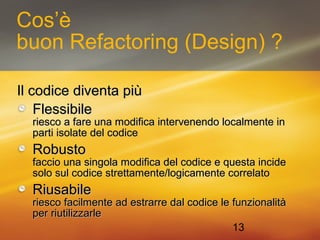 Cos'è
buon Refactoring (Design) ?

Il codice diventa più

Flessibile
riesco a fare una modifica intervenendo localmente in parti isolate del codice

Robusto
faccio una singola modifica del codice e questa incide solo sul codice strettamente/logicamente correlato

Riusabile
riesco facilmente ad estrarre dal codice le funzionalità per riutilizzarle

13